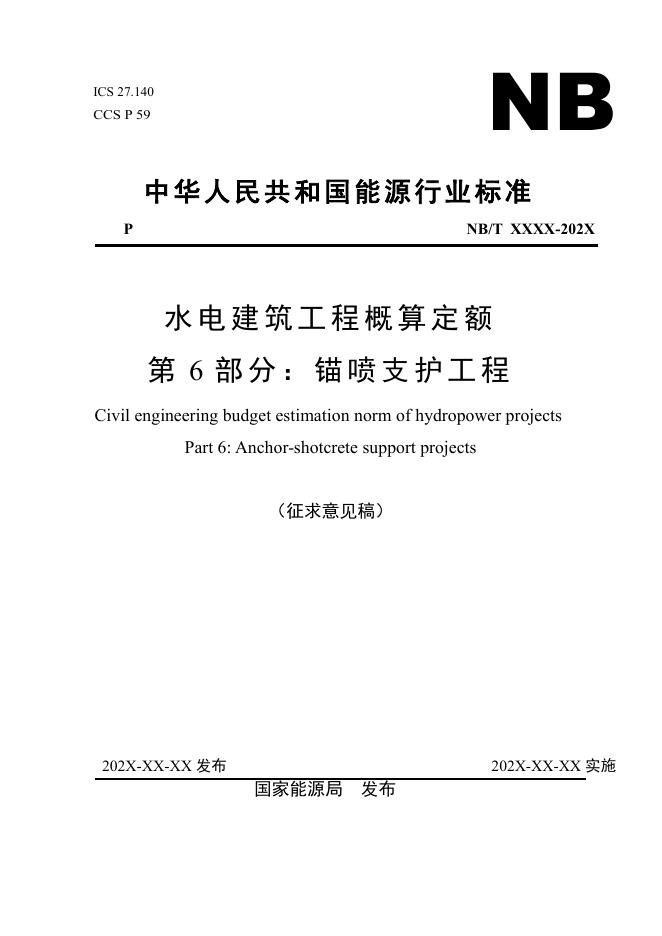 ICS 27.140
CCS P 59

NB

中华人民共和国能源行业标准

P

NB/T XXXX-202X

水电建筑工程概算定额
第 6 部分：锚喷支护工程

Civil engineering budget estimation norm of hydropower projects
Part 6: Anchor-shotcrete support projects

（征求意见稿）

202X-XX-XX 发布

202X-XX-XX 实施

国家能源局 发布